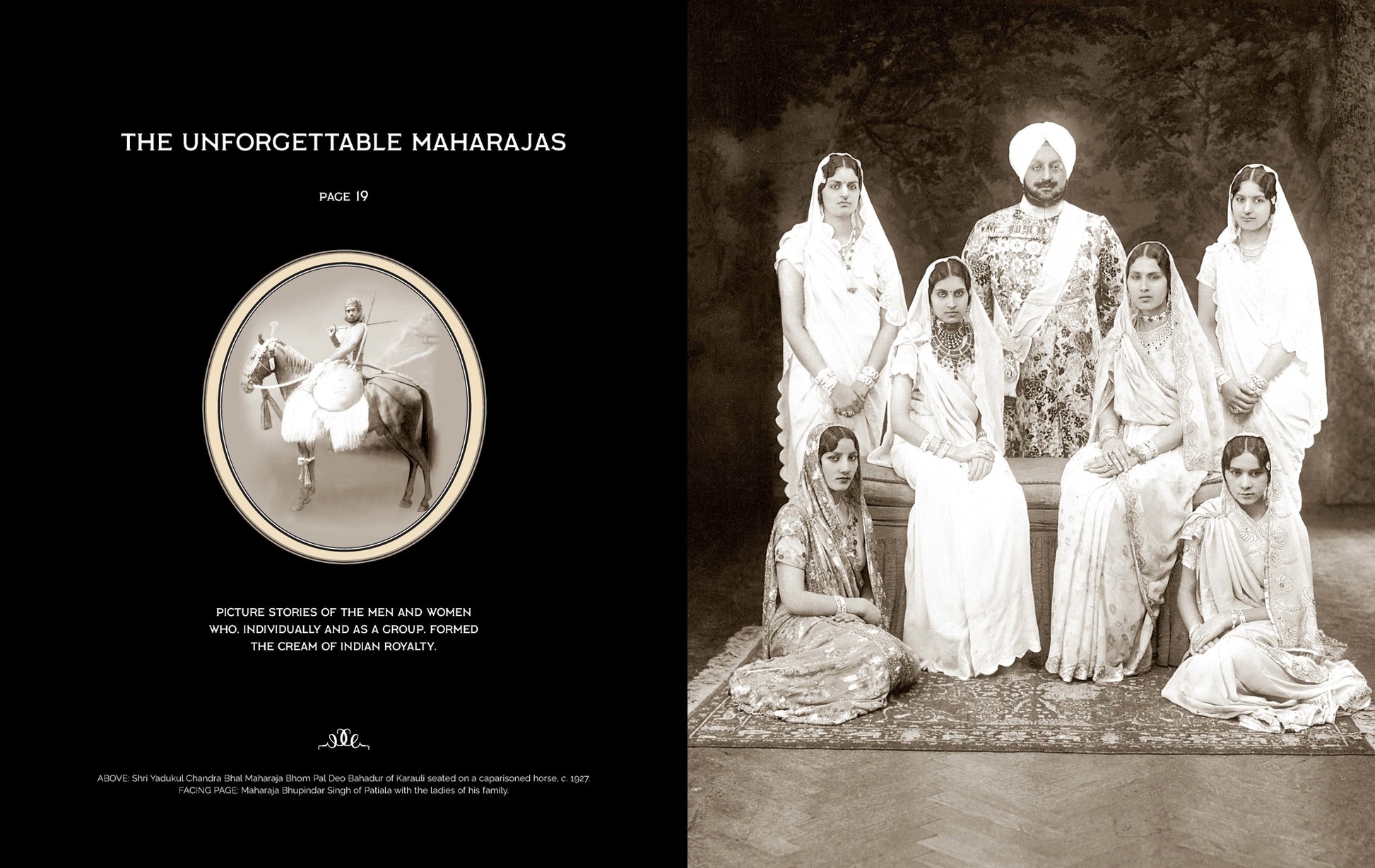 THE UNFORGETTABLE MAHARAJAS

PAGE 19

PICTURE STORIES OF THE MEN AND WOMEN WHO, INDIVIDUALLY AND AS A GROUP, FORMED THE CREAM OF INDIAN ROYALTY.

ABOVE: Shri Yadukul Chandra Bhal Maharaja Bhom Pal Deo Bahadur of Karauli seated on a caparisoned horse, c. 1927.
FACING PAGE: Maharaja Bhupindar Singh of Patiala with the ladies of his family.